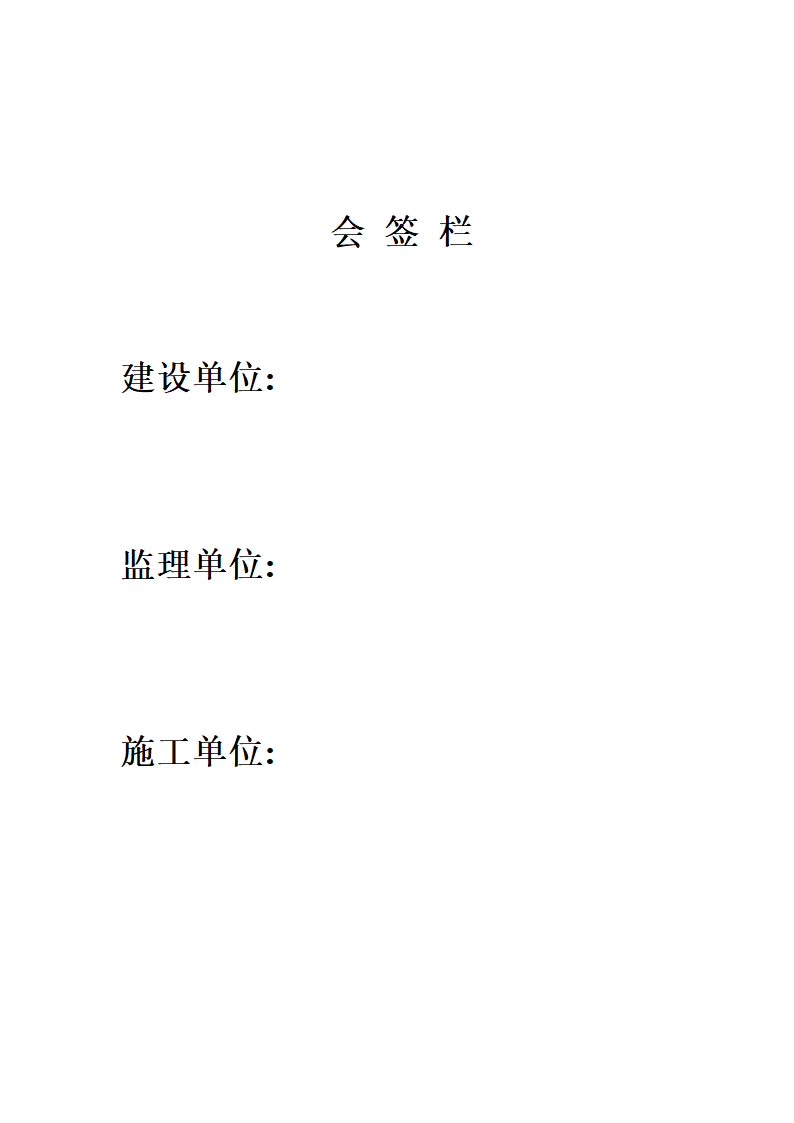 会 签 栏

建设单位:

监理单位:

施工单位: